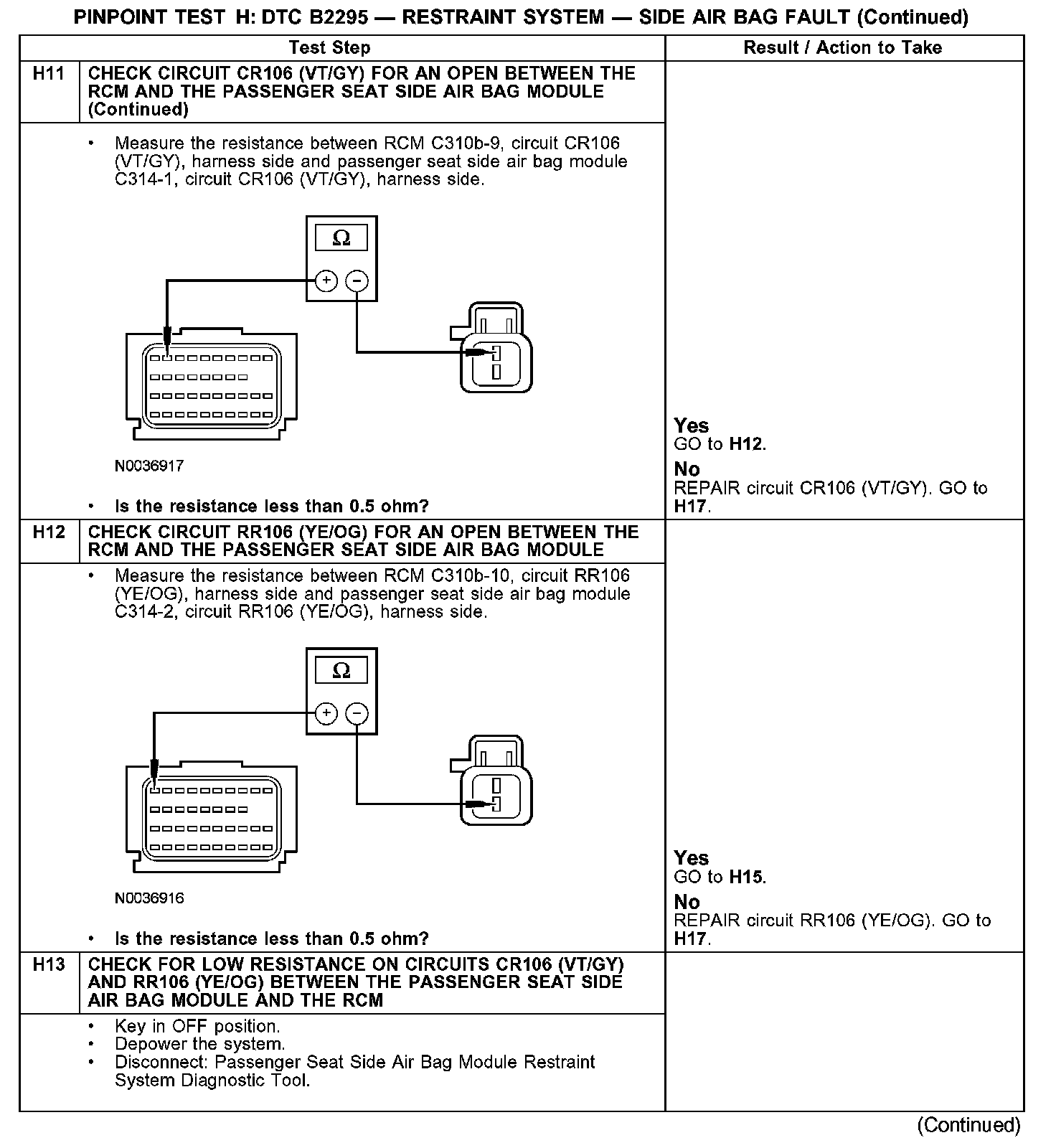 PINPOINT TEST H: DTC B2295 — RESTRAINT SYSTEM — SIDE AIR BAG FAULT (Continued)

| Test Step | | Result / Action to Take |
|---|---|---|
| H11 | CHECK CIRCUIT CR106 (VT/GY) FOR AN OPEN BETWEEN THE RCM AND THE PASSENGER SEAT SIDE AIR BAG MODULE (Continued) | |
| | • Measure the resistance between RCM C310b-9, circuit CR106 (VT/GY), harness side and passenger seat side air bag module C314-1, circuit CR106 (VT/GY), harness side. Ω + − N0036917 • Is the resistance less than 0.5 ohm? | Yes GO to H12. No REPAIR circuit CR106 (VT/GY). GO to H17. |
| H12 | CHECK CIRCUIT RR106 (YE/OG) FOR AN OPEN BETWEEN THE RCM AND THE PASSENGER SEAT SIDE AIR BAG MODULE | |
| | • Measure the resistance between RCM C310b-10, circuit RR106 (YE/OG), harness side and passenger seat side air bag module C314-2, circuit RR106 (YE/OG), harness side. Ω + − N0036916 • Is the resistance less than 0.5 ohm? | Yes GO to H15. No REPAIR circuit RR106 (YE/OG). GO to H17. |
| H13 | CHECK FOR LOW RESISTANCE ON CIRCUITS CR106 (VT/GY) AND RR106 (YE/OG) BETWEEN THE PASSENGER SEAT SIDE AIR BAG MODULE AND THE RCM | |
| | • Key in OFF position. • Depower the system. • Disconnect: Passenger Seat Side Air Bag Module Restraint System Diagnostic Tool. | |

(Continued)